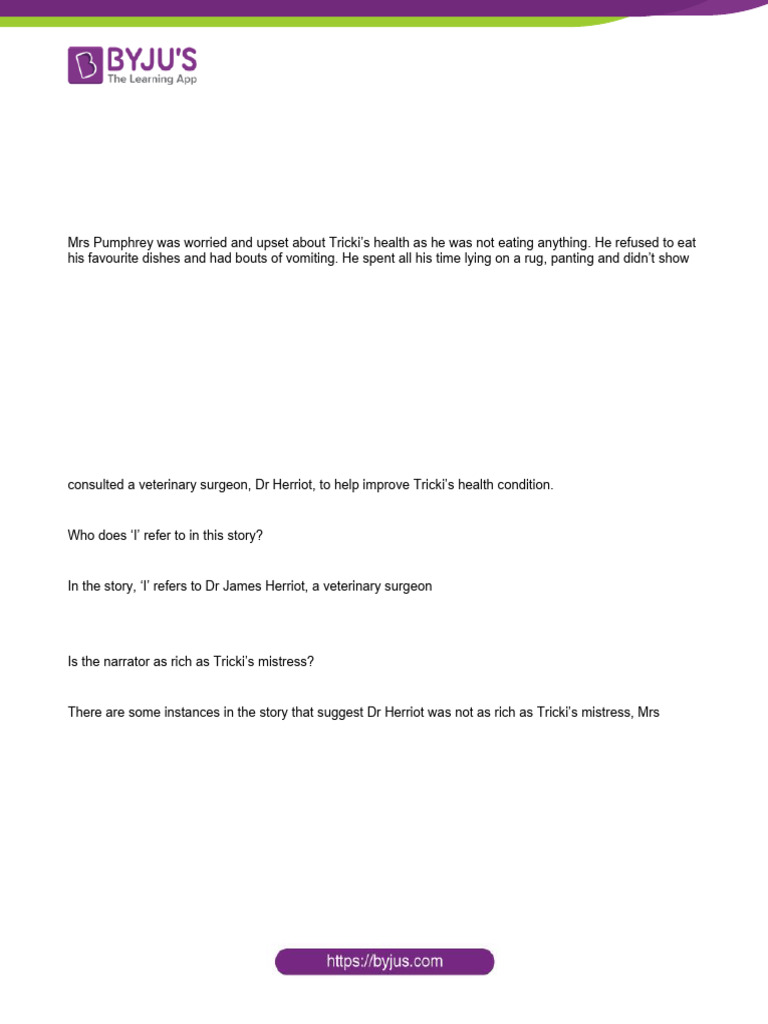 BYJU'S
The Learning App

Mrs Pumphrey was worried and upset about Tricki's health as he was not eating anything. He refused to eat his favourite dishes and had bouts of vomiting. He spent all his time lying on a rug, panting and didn't show

consulted a veterinary surgeon, Dr Herriot, to help improve Tricki's health condition.

Who does 'I' refer to in this story?

In the story, 'I' refers to Dr James Herriot, a veterinary surgeon

Is the narrator as rich as Tricki's mistress?

There are some instances in the story that suggest Dr Herriot was not as rich as Tricki's mistress, Mrs

https://byjus.com